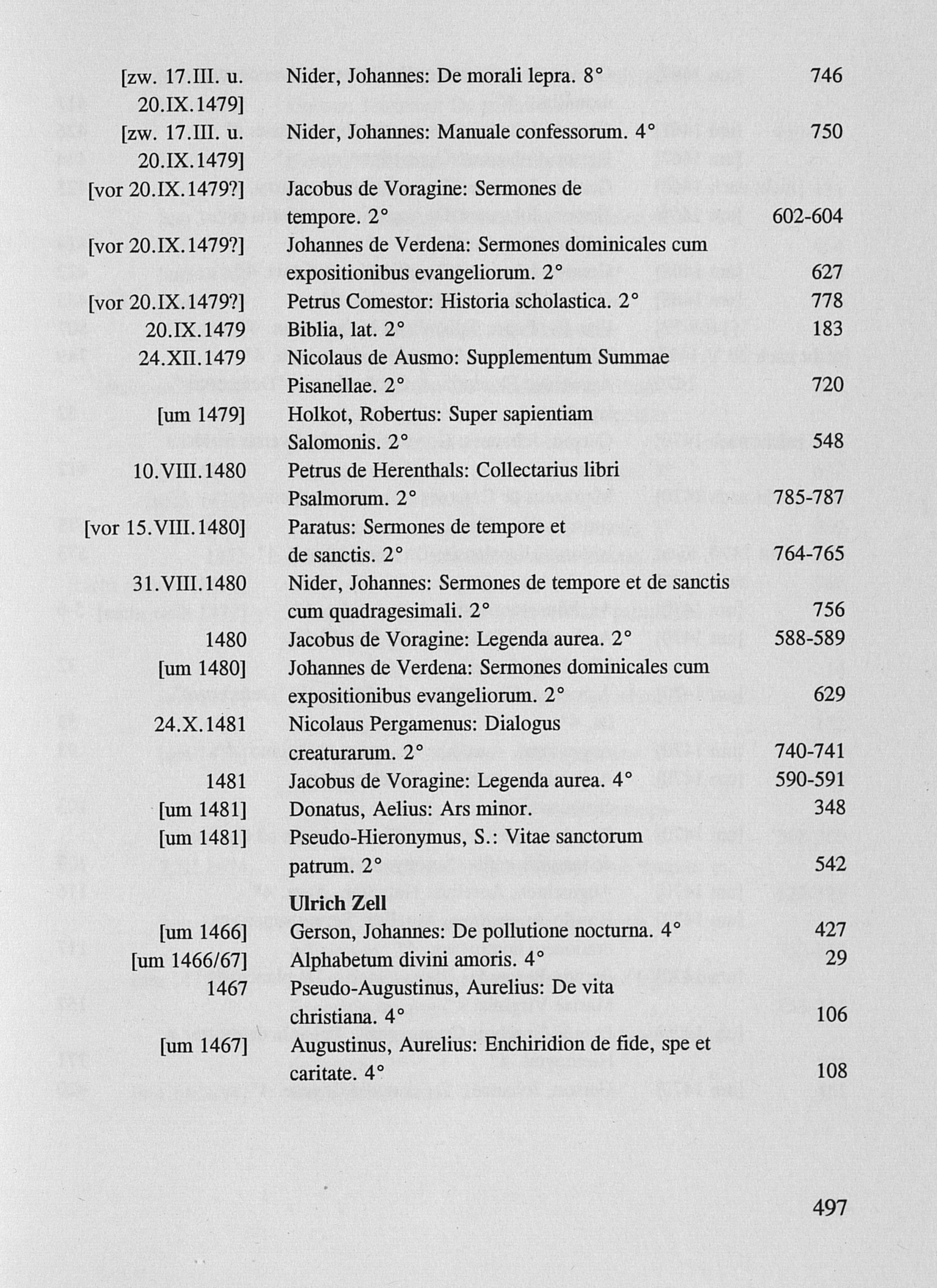 | | | |
|---|---|---|
| [zw. 17.III. u. 20.IX.1479] | Nider, Johannes: De morali lepra. 8° | 746 |
| [zw. 17.III. u. 20.IX.1479] | Nider, Johannes: Manuale confessorum. 4° | 750 |
| [vor 20.IX.1479?] | Jacobus de Voragine: Sermones de tempore. 2° | 602-604 |
| [vor 20.IX.1479?] | Johannes de Verdena: Sermones dominicales cum expositionibus evangeliorum. 2° | 627 |
| [vor 20.IX.1479?] | Petrus Comestor: Historia scholastica. 2° | 778 |
| 20.IX.1479 | Biblia, lat. 2° | 183 |
| 24.XII.1479 | Nicolaus de Ausmo: Supplementum Summae Pisanellae. 2° | 720 |
| [um 1479] | Holkot, Robertus: Super sapientiam Salomonis. 2° | 548 |
| 10.VIII.1480 | Petrus de Herenthals: Collectarius libri Psalmorum. 2° | 785-787 |
| [vor 15.VIII.1480] | Paratus: Sermones de tempore et de sanctis. 2° | 764-765 |
| 31.VIII.1480 | Nider, Johannes: Sermones de tempore et de sanctis cum quadragesimali. 2° | 756 |
| 1480 | Jacobus de Voragine: Legenda aurea. 2° | 588-589 |
| [um 1480] | Johannes de Verdena: Sermones dominicales cum expositionibus evangeliorum. 2° | 629 |
| 24.X.1481 | Nicolaus Pergamenus: Dialogus creaturarum. 2° | 740-741 |
| 1481 | Jacobus de Voragine: Legenda aurea. 4° | 590-591 |
| [um 1481] | Donatus, Aelius: Ars minor. | 348 |
| [um 1481] | Pseudo-Hieronymus, S.: Vitae sanctorum patrum. 2° | 542 |
| | **Ulrich Zell** | |
| [um 1466] | Gerson, Johannes: De pollutione nocturna. 4° | 427 |
| [um 1466/67] | Alphabetum divini amoris. 4° | 29 |
| 1467 | Pseudo-Augustinus, Aurelius: De vita christiana. 4° | 106 |
| [um 1467] | Augustinus, Aurelius: Enchiridion de fide, spe et caritate. 4° | 108 |

497